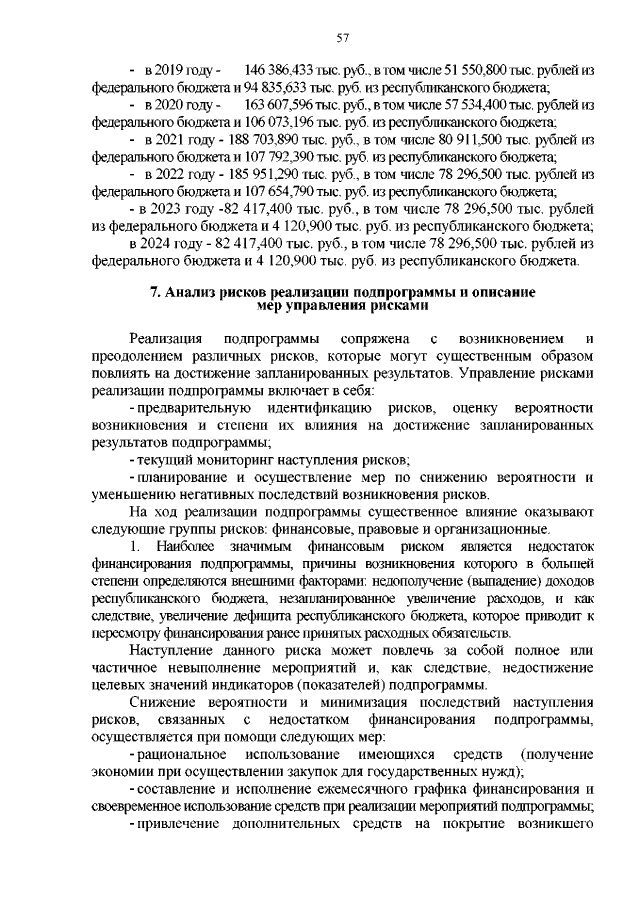 57

- в 2019 году - 146 386,433 тыс. руб., в том числе 51 550,800 тыс. рублей из федерального бюджета и 94 835,633 тыс. руб. из республиканского бюджета;

- в 2020 году - 163 607,596 тыс. руб., в том числе 57 534,400 тыс. рублей из федерального бюджета и 106 073,196 тыс. руб. из республиканского бюджета;

- в 2021 году - 188 703,890 тыс. руб., в том числе 80 911,500 тыс. рублей из федерального бюджета и 107 792,390 тыс. руб. из республиканского бюджета;

- в 2022 году - 185 951,290 тыс. руб., в том числе 78 296,500 тыс. рублей из федерального бюджета и 107 654,790 тыс. руб. из республиканского бюджета;

- в 2023 году -82 417,400 тыс. руб., в том числе 78 296,500 тыс. рублей из федерального бюджета и 4 120,900 тыс. руб. из республиканского бюджета;

в 2024 году - 82 417,400 тыс. руб., в том числе 78 296,500 тыс. рублей из федерального бюджета и 4 120,900 тыс. руб. из республиканского бюджета.

7. Анализ рисков реализации подпрограммы и описание мер управления рисками

Реализация подпрограммы сопряжена с возникновением и преодолением различных рисков, которые могут существенным образом повлиять на достижение запланированных результатов. Управление рисками реализации подпрограммы включает в себя:

- предварительную идентификацию рисков, оценку вероятности возникновения и степени их влияния на достижение запланированных результатов подпрограммы;

- текущий мониторинг наступления рисков;

- планирование и осуществление мер по снижению вероятности и уменьшению негативных последствий возникновения рисков.

На ход реализации подпрограммы существенное влияние оказывают следующие группы рисков: финансовые, правовые и организационные.

1. Наиболее значимым финансовым риском является недостаток финансирования подпрограммы, причины возникновения которого в большей степени определяются внешними факторами: недополучение (выпадение) доходов республиканского бюджета, незапланированное увеличение расходов, и как следствие, увеличение дефицита республиканского бюджета, которое приводит к пересмотру финансирования ранее принятых расходных обязательств.

Наступление данного риска может повлечь за собой полное или частичное невыполнение мероприятий и, как следствие, недостижение целевых значений индикаторов (показателей) подпрограммы.

Снижение вероятности и минимизация последствий наступления рисков, связанных с недостатком финансирования подпрограммы, осуществляется при помощи следующих мер:

- рациональное использование имеющихся средств (получение экономии при осуществлении закупок для государственных нужд);

- составление и исполнение ежемесячного графика финансирования и своевременное использование средств при реализации мероприятий подпрограммы;

- привлечение дополнительных средств на покрытие возникшего